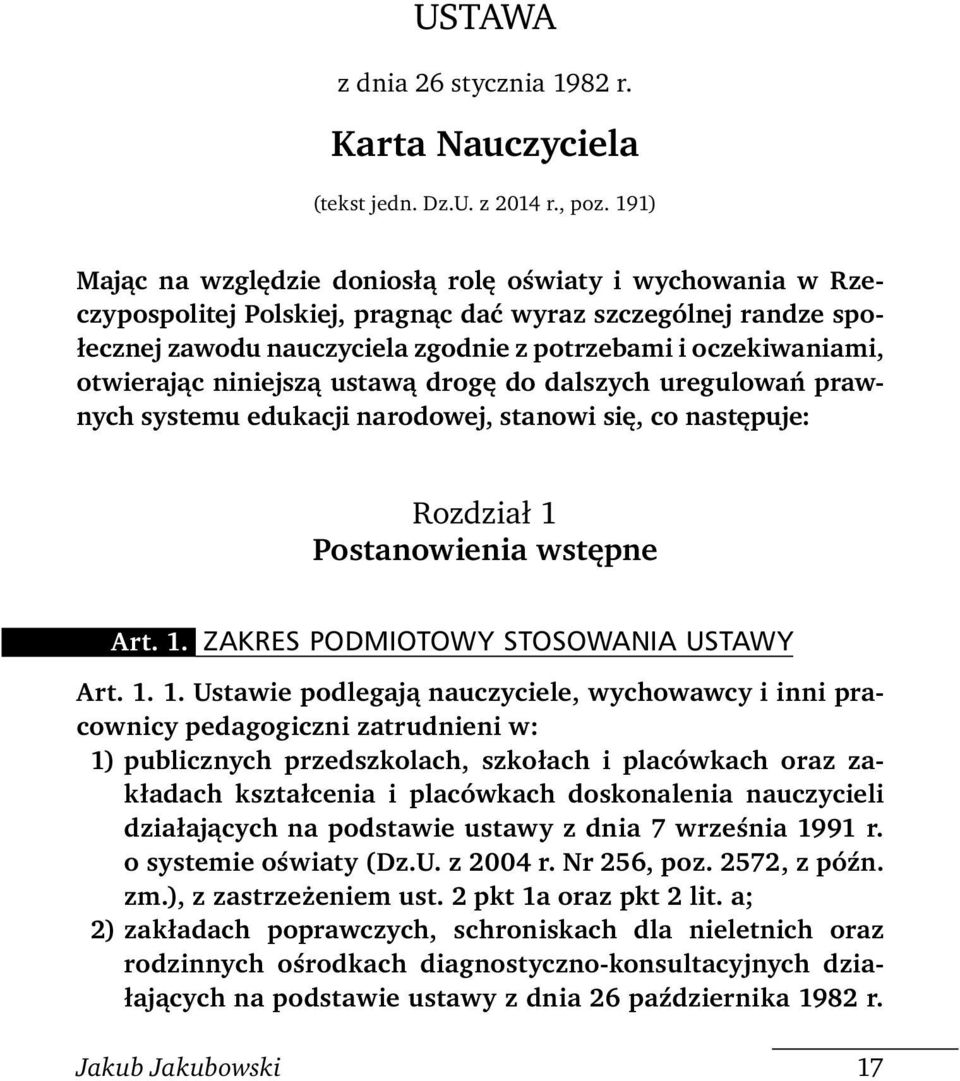 USTAWA

z dnia 26 stycznia 1982 r.

Karta Nauczyciela

(tekst jedn. Dz.U. z 2014 r., poz. 191)

Mając na względzie doniosłą rolę oświaty i wychowania w Rzeczypospolitej Polskiej, pragnąc dać wyraz szczególnej randze społecznej zawodu nauczyciela zgodnie z potrzebami i oczekiwaniami, otwierając niniejszą ustawą drogę do dalszych uregulowań prawnych systemu edukacji narodowej, stanowi się, co następuje:

Rozdział 1
Postanowienia wstępne

Art. 1. ZAKRES PODMIOTOWY STOSOWANIA USTAWY

Art. 1. 1. Ustawie podlegają nauczyciele, wychowawcy i inni pracownicy pedagogiczni zatrudnieni w:
1) publicznych przedszkolach, szkołach i placówkach oraz zakładach kształcenia i placówkach doskonalenia nauczycieli działających na podstawie ustawy z dnia 7 września 1991 r. o systemie oświaty (Dz.U. z 2004 r. Nr 256, poz. 2572, z późn. zm.), z zastrzeżeniem ust. 2 pkt 1a oraz pkt 2 lit. a;
2) zakładach poprawczych, schroniskach dla nieletnich oraz rodzinnych ośrodkach diagnostyczno-konsultacyjnych działających na podstawie ustawy z dnia 26 października 1982 r.

Jakub Jakubowski 17